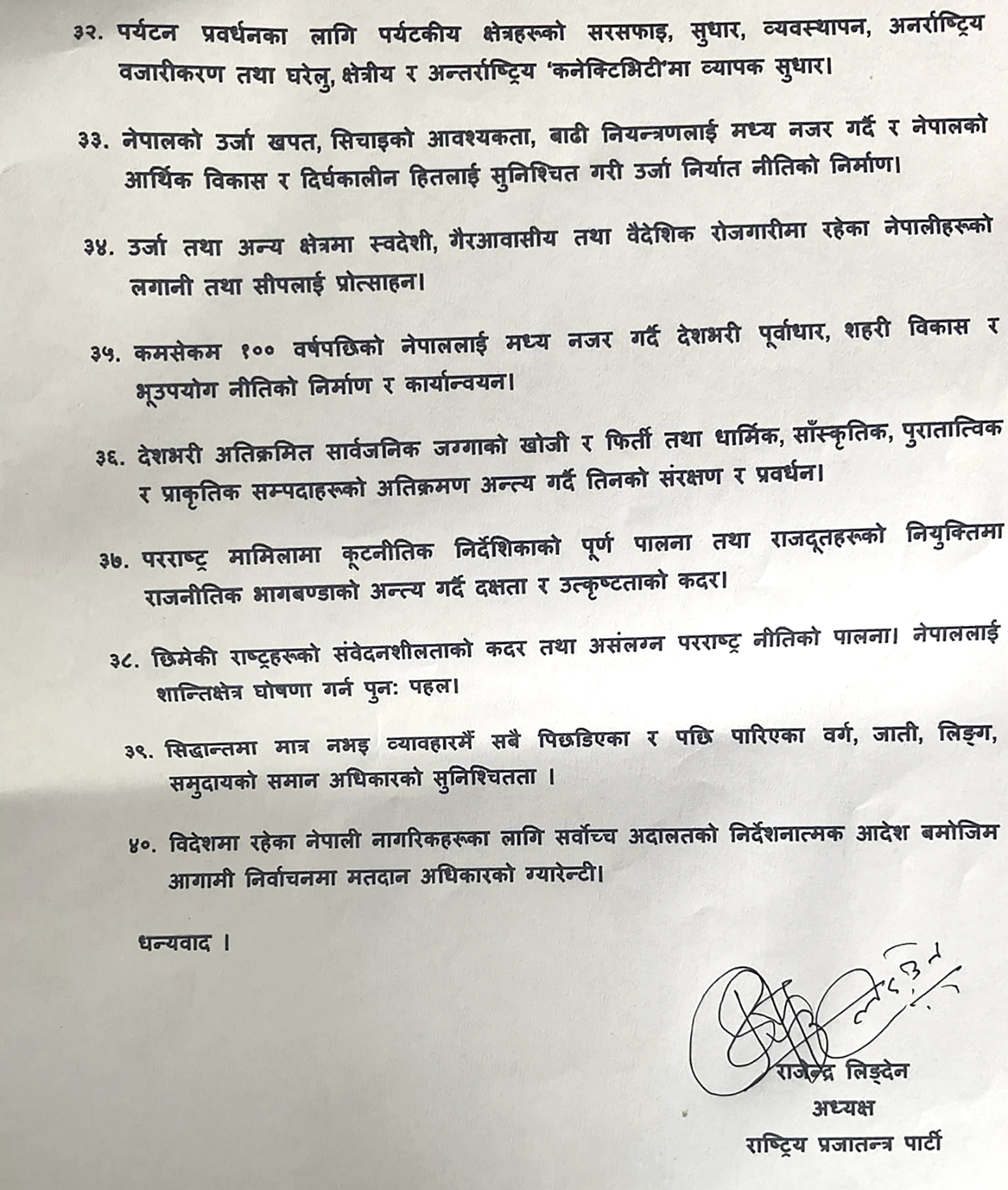 ३२. पर्यटन प्रवर्धनका लागि पर्यटकीय क्षेत्रहरूको सरसफाइ, सुधार, व्यवस्थापन, अनर्राष्ट्रिय वजारीकरण तथा घरेलु, क्षेत्रीय र अन्तर्राष्ट्रिय 'कनेक्टिभिटी'मा व्यापक सुधार।

३३. नेपालको उर्जा खपत, सिचाइको आवश्यकता, बाढी नियन्त्रणलाई मध्य नजर गर्दै र नेपालको आर्थिक विकास र दिर्घकालीन हितलाई सुनिश्चित गरी उर्जा निर्यात नीतिको निर्माण।

३४. उर्जा तथा अन्य क्षेत्रमा स्वदेशी, गैरआवासीय तथा वैदेशिक रोजगारीमा रहेका नेपालीहरूको लगानी तथा सीपलाई प्रोत्साहन।

३५. कमसेकम १०० वर्षपछिको नेपाललाई मध्य नजर गर्दै देशभरी पूर्वाधार, शहरी विकास र भूउपयोग नीतिको निर्माण र कार्यान्वयन।

३६. देशभरी अतिक्रमित सार्वजनिक जग्गाको खोजी र फिर्ती तथा धार्मिक, साँस्कृतिक, पुरातात्विक र प्राकृतिक सम्पदाहरूको अतिक्रमण अन्त्य गर्दै तिनको संरक्षण र प्रवर्धन।

३७. परराष्ट्र मामिलामा कूटनीतिक निर्देशिकाको पूर्ण पालना तथा राजदूतहरूको नियुक्तिमा राजनीतिक भागबण्डाको अन्त्य गर्दै दक्षता र उत्कृष्टताको कदर।

३८. छिमेकी राष्ट्रहरूको संवेदनशीलताको कदर तथा असंलग्न परराष्ट्र नीतिको पालना। नेपाललाई शान्तिक्षेत्र घोषणा गर्न पुन: पहल।

३९. सिद्धान्तमा मात्र नभइ व्यावहारमैं सबै पिछडिएका र पछि पारिएका वर्ग, जाती, लिङ्ग, समुदायको समान अधिकारको सुनिश्चितता ।

४०. विदेशमा रहेका नेपाली नागरिकहरूका लागि सर्वोच्च अदालतको निर्देशनात्मक आदेश बमोजिम आगामी निर्वाचनमा मतदान अधिकारको ग्यारेन्टी।

धन्यवाद ।

राजेन्द्र लिङ्देन
अध्यक्ष
राष्ट्रिय प्रजातन्त्र पार्टी